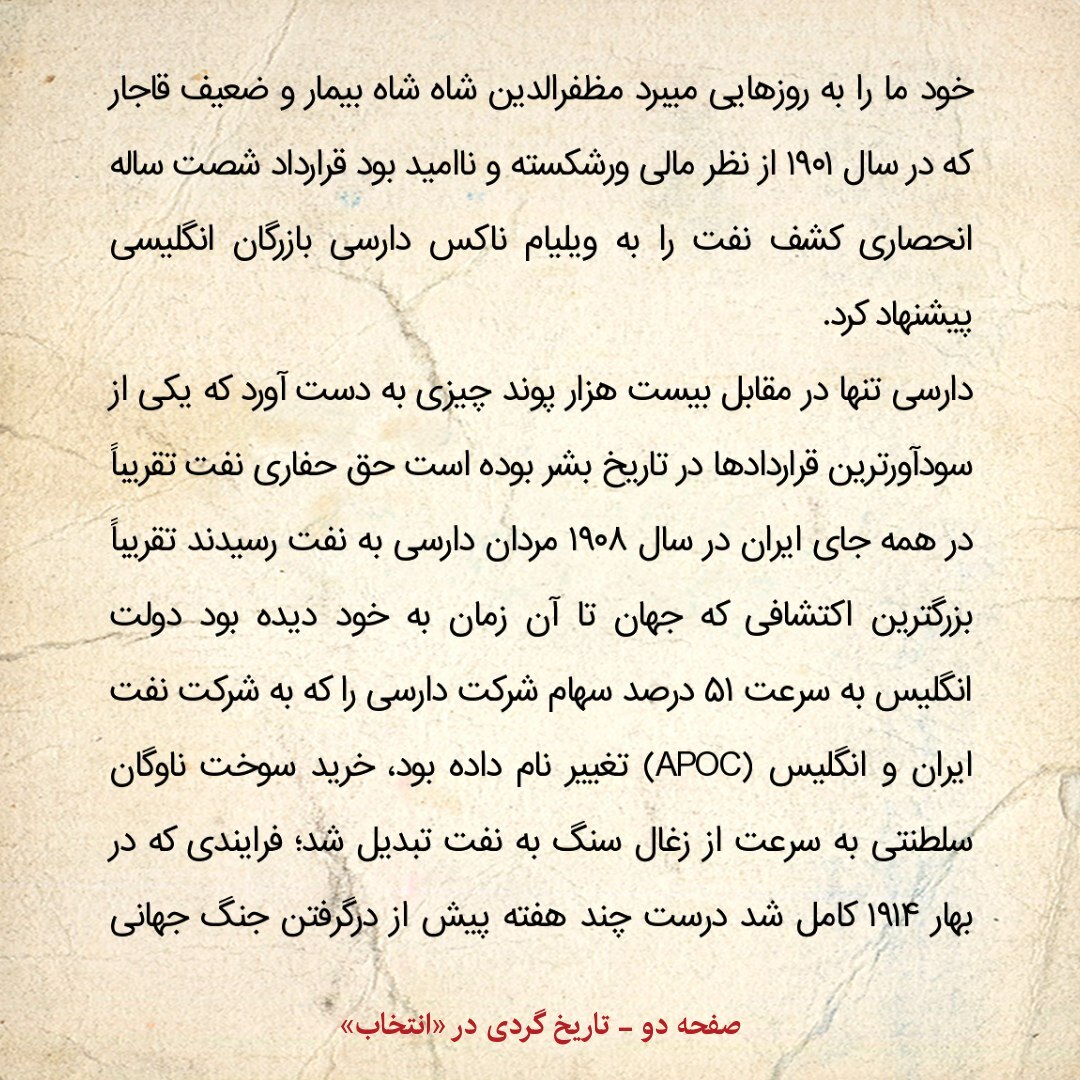 خود ما را به روزهایی میبرد مظفرالدین شاه شاه بیمار و ضعیف قاجار که در سال ۱۹۰۱ از نظر مالی ورشکسته و ناامید بود قرارداد شصت ساله انحصاری کشف نفت را به ویلیام ناکس دارسی بازرگان انگلیسی پیشنهاد کرد.

دارسی تنها در مقابل بیست هزار پوند چیزی به دست آورد که یکی از سودآورترین قراردادها در تاریخ بشر بوده است حق حفاری نفت تقریباً در همه جای ایران در سال ۱۹۰۸ مردان دارسی به نفت رسیدند تقریباً بزرگترین اکتشافی که جهان تا آن زمان به خود دیده بود دولت انگلیس به سرعت ۵۱ درصد سهام شرکت دارسی را که به شرکت نفت ایران و انگلیس (APOC) تغییر نام داده بود، خرید سوخت ناوگان سلطنتی به سرعت از زغال سنگ به نفت تبدیل شد؛ فرایندی که در بهار ۱۹۱۴ کامل شد درست چند هفته پیش از درگرفتن جنگ جهانی

صفحه دو - تاریخ گردی در «انتخاب»